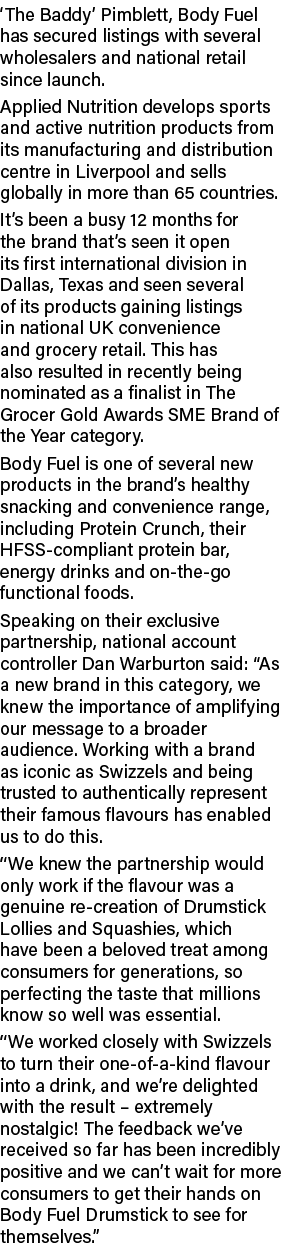 ‘The Baddy’ Pimblett, Body Fuel has secured listings with several wholesalers and national retail since launch.

Applied Nutrition develops sports and active nutrition products from its manufacturing and distribution centre in Liverpool and sells globally in more than 65 countries.

It’s been a busy 12 months for the brand that’s seen it open its first international division in Dallas, Texas and seen several of its products gaining listings in national UK convenience and grocery retail. This has also resulted in recently being nominated as a finalist in The Grocer Gold Awards SME Brand of the Year category.

Body Fuel is one of several new products in the brand’s healthy snacking and convenience range, including Protein Crunch, their HFSS-compliant protein bar, energy drinks and on-the-go functional foods.

Speaking on their exclusive partnership, national account controller Dan Warburton said: “As a new brand in this category, we knew the importance of amplifying our message to a broader audience. Working with a brand as iconic as Swizzels and being trusted to authentically represent their famous flavours has enabled us to do this.

“We knew the partnership would only work if the flavour was a genuine re-creation of Drumstick Lollies and Squashies, which have been a beloved treat among consumers for generations, so perfecting the taste that millions know so well was essential.

“We worked closely with Swizzels to turn their one-of-a-kind flavour into a drink, and we’re delighted with the result – extremely nostalgic! The feedback we’ve received so far has been incredibly positive and we can’t wait for more consumers to get their hands on Body Fuel Drumstick to see for themselves.”